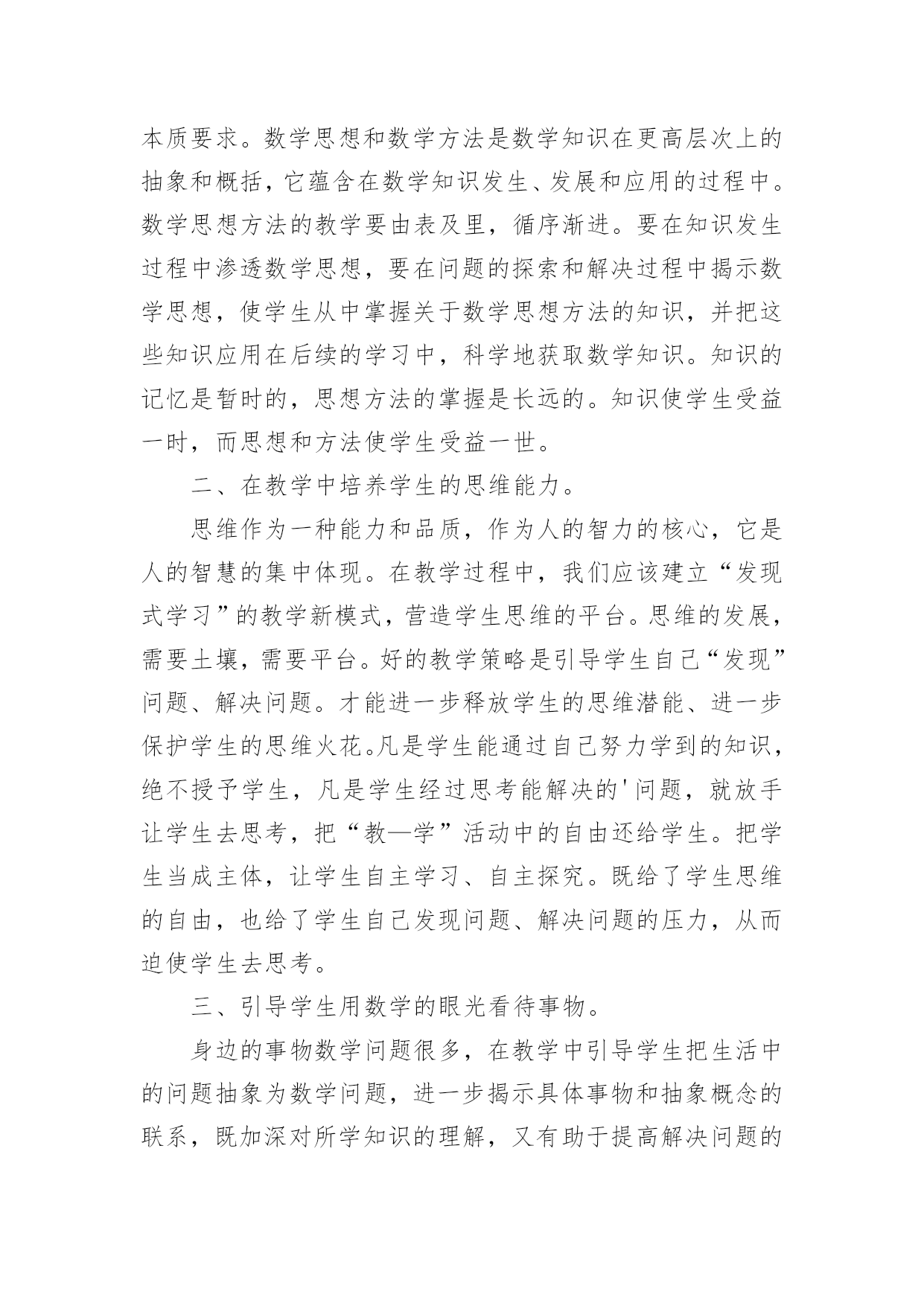 本质要求。数学思想和数学方法是数学知识在更高层次上的抽象和概括，它蕴含在数学知识发生、发展和应用的过程中。数学思想方法的教学要由表及里，循序渐进。要在知识发生过程中渗透数学思想，要在问题的探索和解决过程中揭示数学思想，使学生从中掌握关于数学思想方法的知识，并把这些知识应用在后续的学习中，科学地获取数学知识。知识的记忆是暂时的，思想方法的掌握是长远的。知识使学生受益一时，而思想和方法使学生受益一世。

二、在教学中培养学生的思维能力。

思维作为一种能力和品质，作为人的智力的核心，它是人的智慧的集中体现。在教学过程中，我们应该建立“发现式学习”的教学新模式，营造学生思维的平台。思维的发展，需要土壤，需要平台。好的教学策略是引导学生自己“发现”问题、解决问题。才能进一步释放学生的思维潜能、进一步保护学生的思维火花。凡是学生能通过自己努力学到的知识，绝不授予学生，凡是学生经过思考能解决的'问题，就放手让学生去思考，把“教—学”活动中的自由还给学生。把学生当成主体，让学生自主学习、自主探究。既给了学生思维的自由，也给了学生自己发现问题、解决问题的压力，从而迫使学生去思考。

三、引导学生用数学的眼光看待事物。

身边的事物数学问题很多，在教学中引导学生把生活中的问题抽象为数学问题，进一步揭示具体事物和抽象概念的联系，既加深对所学知识的理解，又有助于提高解决问题的